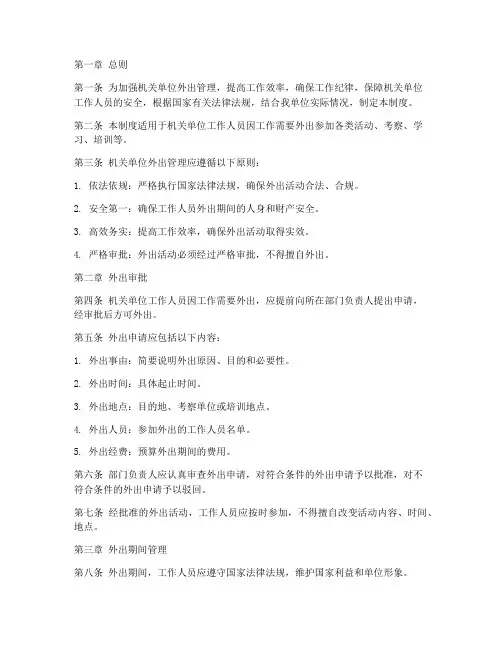 第一章 总则

第一条 为加强机关单位外出管理，提高工作效率，确保工作纪律，保障机关单位工作人员的安全，根据国家有关法律法规，结合我单位实际情况，制定本制度。

第二条 本制度适用于机关单位工作人员因工作需要外出参加各类活动、考察、学习、培训等。

第三条 机关单位外出管理应遵循以下原则：

1. 依法依规：严格执行国家法律法规，确保外出活动合法、合规。

2. 安全第一：确保工作人员外出期间的人身和财产安全。

3. 高效务实：提高工作效率，确保外出活动取得实效。

4. 严格审批：外出活动必须经过严格审批，不得擅自外出。

第二章 外出审批

第四条 机关单位工作人员因工作需要外出，应提前向所在部门负责人提出申请，经审批后方可外出。

第五条 外出申请应包括以下内容：

1. 外出事由：简要说明外出原因、目的和必要性。

2. 外出时间：具体起止时间。

3. 外出地点：目的地、考察单位或培训地点。

4. 外出人员：参加外出的工作人员名单。

5. 外出经费：预算外出期间的费用。

第六条 部门负责人应认真审查外出申请，对符合条件的外出申请予以批准，对不符合条件的外出申请予以驳回。

第七条 经批准的外出活动，工作人员应按时参加，不得擅自改变活动内容、时间、地点。

第三章 外出期间管理

第八条 外出期间，工作人员应遵守国家法律法规，维护国家利益和单位形象。